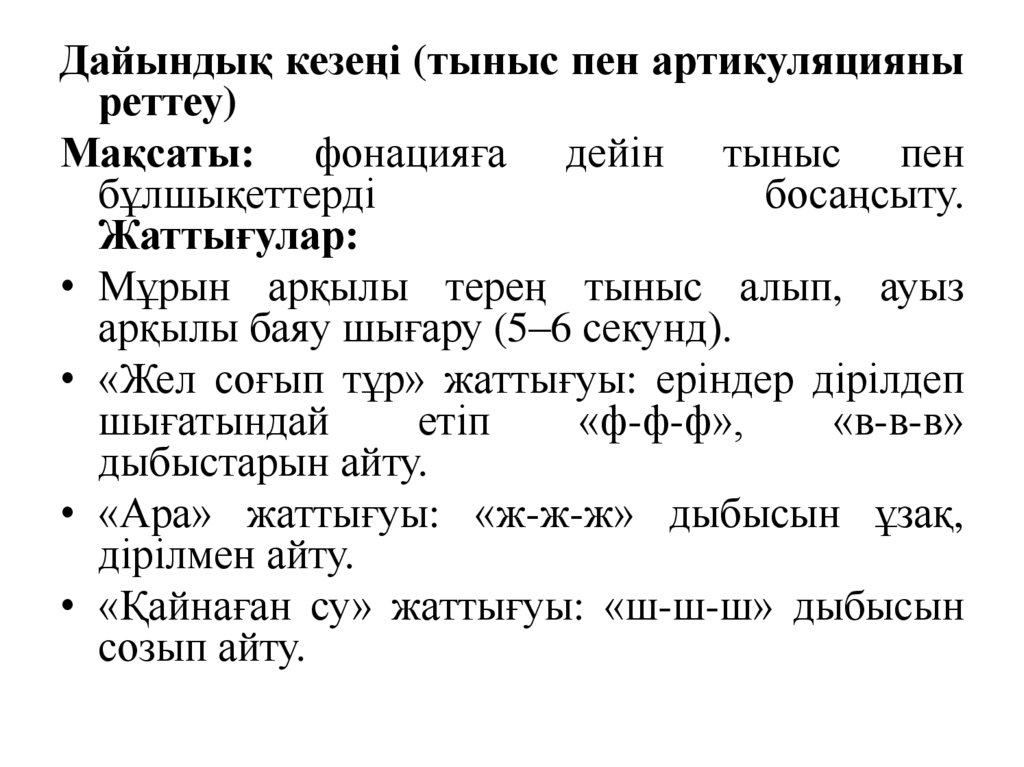 Дайындық кезеңі (тыныс пен артикуляцияны реттеу)

Мақсаты: фонацияға дейін тыныс пен бұлшықеттерді босаңсыту. Жаттығулар:

• Мұрын арқылы терең тыныс алып, ауыз арқылы баяу шығару (5–6 секунд).
• «Жел соғып тұр» жаттығуы: еріндер дірілдеп шығатындай етіп «ф-ф-ф», «в-в-в» дыбыстарын айту.
• «Ара» жаттығуы: «ж-ж-ж» дыбысын ұзақ, дірілмен айту.
• «Қайнаған су» жаттығуы: «ш-ш-ш» дыбысын созып айту.